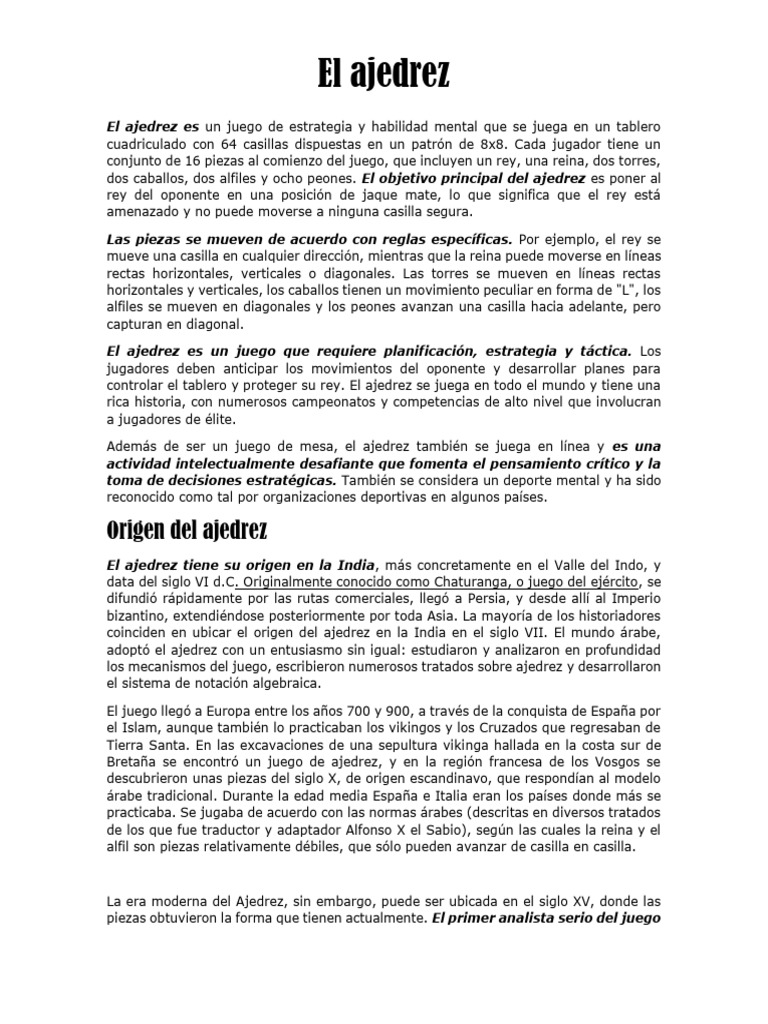 El ajedrez

El ajedrez es un juego de estrategia y habilidad mental que se juega en un tablero cuadriculado con 64 casillas dispuestas en un patrón de 8x8. Cada jugador tiene un conjunto de 16 piezas al comienzo del juego, que incluyen un rey, una reina, dos torres, dos caballos, dos alfiles y ocho peones. El objetivo principal del ajedrez es poner al rey del oponente en una posición de jaque mate, lo que significa que el rey está amenazado y no puede moverse a ninguna casilla segura.

Las piezas se mueven de acuerdo con reglas específicas. Por ejemplo, el rey se mueve una casilla en cualquier dirección, mientras que la reina puede moverse en líneas rectas horizontales, verticales o diagonales. Las torres se mueven en líneas rectas horizontales y verticales, los caballos tienen un movimiento peculiar en forma de "L", los alfiles se mueven en diagonales y los peones avanzan una casilla hacia adelante, pero capturan en diagonal.

El ajedrez es un juego que requiere planificación, estrategia y táctica. Los jugadores deben anticipar los movimientos del oponente y desarrollar planes para controlar el tablero y proteger su rey. El ajedrez se juega en todo el mundo y tiene una rica historia, con numerosos campeonatos y competencias de alto nivel que involucran a jugadores de élite.

Además de ser un juego de mesa, el ajedrez también se juega en línea y es una actividad intelectualmente desafiante que fomenta el pensamiento crítico y la toma de decisiones estratégicas. También se considera un deporte mental y ha sido reconocido como tal por organizaciones deportivas en algunos países.

Origen del ajedrez

El ajedrez tiene su origen en la India, más concretamente en el Valle del Indo, y data del siglo VI d.C. Originalmente conocido como Chaturanga, o juego del ejército, se difundió rápidamente por las rutas comerciales, llegó a Persia, y desde allí al Imperio bizantino, extendiéndose posteriormente por toda Asia. La mayoría de los historiadores coinciden en ubicar el origen del ajedrez en la India en el siglo VII. El mundo árabe, adoptó el ajedrez con un entusiasmo sin igual: estudiaron y analizaron en profundidad los mecanismos del juego, escribieron numerosos tratados sobre ajedrez y desarrollaron el sistema de notación algebraica.

El juego llegó a Europa entre los años 700 y 900, a través de la conquista de España por el Islam, aunque también lo practicaban los vikingos y los Cruzados que regresaban de Tierra Santa. En las excavaciones de una sepultura vikinga hallada en la costa sur de Bretaña se encontró un juego de ajedrez, y en la región francesa de los Vosgos se descubrieron unas piezas del siglo X, de origen escandinavo, que respondían al modelo árabe tradicional. Durante la edad media España e Italia eran los países donde más se practicaba. Se jugaba de acuerdo con las normas árabes (descritas en diversos tratados de los que fue traductor y adaptador Alfonso X el Sabio), según las cuales la reina y el alfil son piezas relativamente débiles, que sólo pueden avanzar de casilla en casilla.

La era moderna del Ajedrez, sin embargo, puede ser ubicada en el siglo XV, donde las piezas obtuvieron la forma que tienen actualmente. El primer analista serio del juego